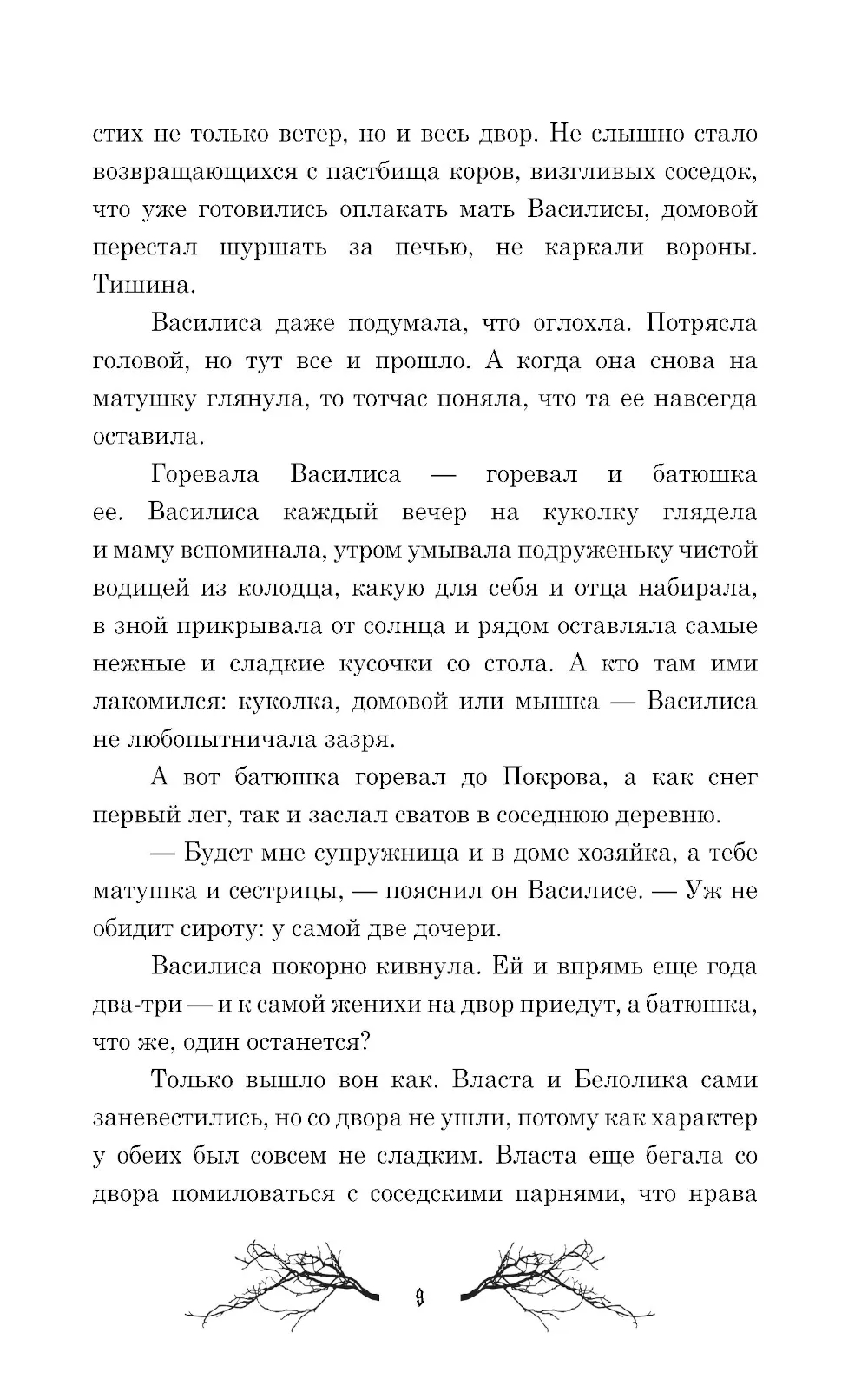 стих не только ветер, но и весь двор. Не слышно стало возвращающихся с пастбища коров, визгливых соседок, что уже готовились оплакать мать Василисы, домовой перестал шуршать за печью, не каркали вороны. Тишина.

Василиса даже подумала, что оглохла. Потрясла головой, но тут все и прошло. А когда она снова на матушку глянула, то тотчас поняла, что та ее навсегда оставила.

Горевала Василиса — горевал и батюшка ее. Василиса каждый вечер на куколку глядела и маму вспоминала, утром умывала подруженьку чистой водицей из колодца, какую для себя и отца набирала, в зной прикрывала от солнца и рядом оставляла самые нежные и сладкие кусочки со стола. А кто там ими лакомился: куколка, домовой или мышка — Василиса не любопытничала зазря.

А вот батюшка горевал до Покрова, а как снег первый лег, так и заслал сватов в соседнюю деревню.

— Будет мне супружница и в доме хозяйка, а тебе матушка и сестрицы, — пояснил он Василисе. — Уж не обидит сироту: у самой две дочери.

Василиса покорно кивнула. Ей и впрямь еще года два-три — и к самой женихи на двор приедут, а батюшка, что же, один останется?

Только вышло вон как. Власта и Белолика сами заневестились, но со двора не ушли, потому как характер у обеих был совсем не сладким. Власта еще бегала со двора помиловаться с соседскими парнями, что нрава

9